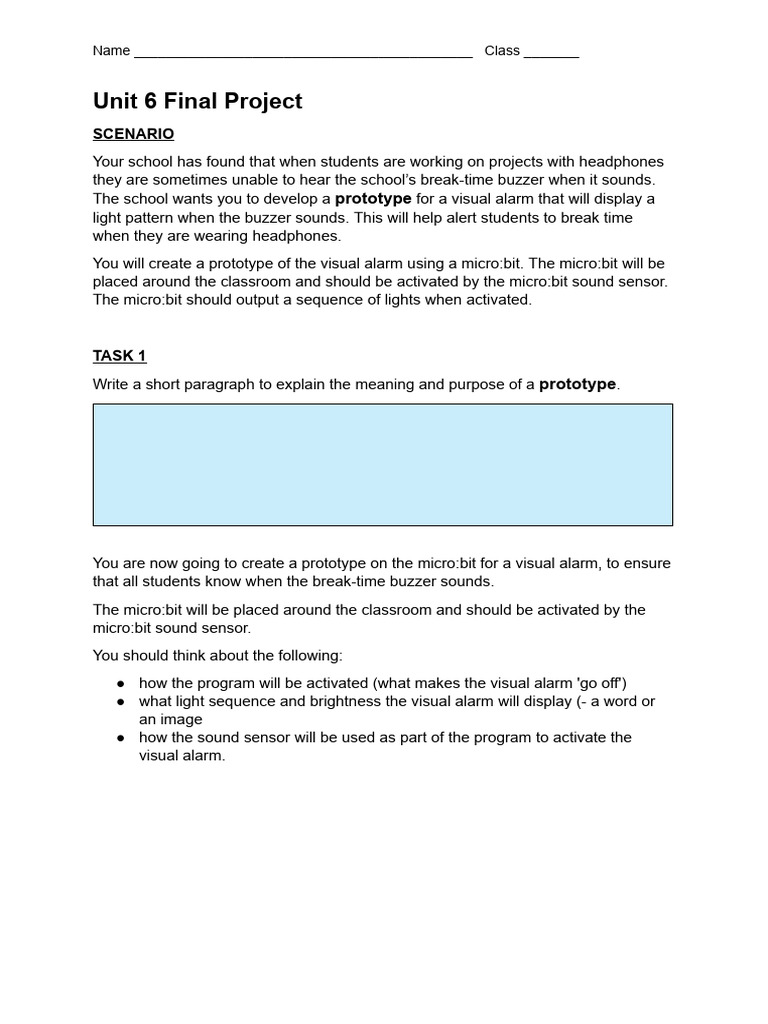 Name ____ Class ____

Unit 6 Final Project

SCENARIO

Your school has found that when students are working on projects with headphones they are sometimes unable to hear the school's break-time buzzer when it sounds. The school wants you to develop a prototype for a visual alarm that will display a light pattern when the buzzer sounds. This will help alert students to break time when they are wearing headphones.

You will create a prototype of the visual alarm using a micro:bit. The micro:bit will be placed around the classroom and should be activated by the micro:bit sound sensor. The micro:bit should output a sequence of lights when activated.

TASK 1

Write a short paragraph to explain the meaning and purpose of a prototype.

You are now going to create a prototype on the micro:bit for a visual alarm, to ensure that all students know when the break-time buzzer sounds.

The micro:bit will be placed around the classroom and should be activated by the micro:bit sound sensor.

You should think about the following:

• how the program will be activated (what makes the visual alarm 'go off')
• what light sequence and brightness the visual alarm will display (- a word or an image
• how the sound sensor will be used as part of the program to activate the visual alarm.